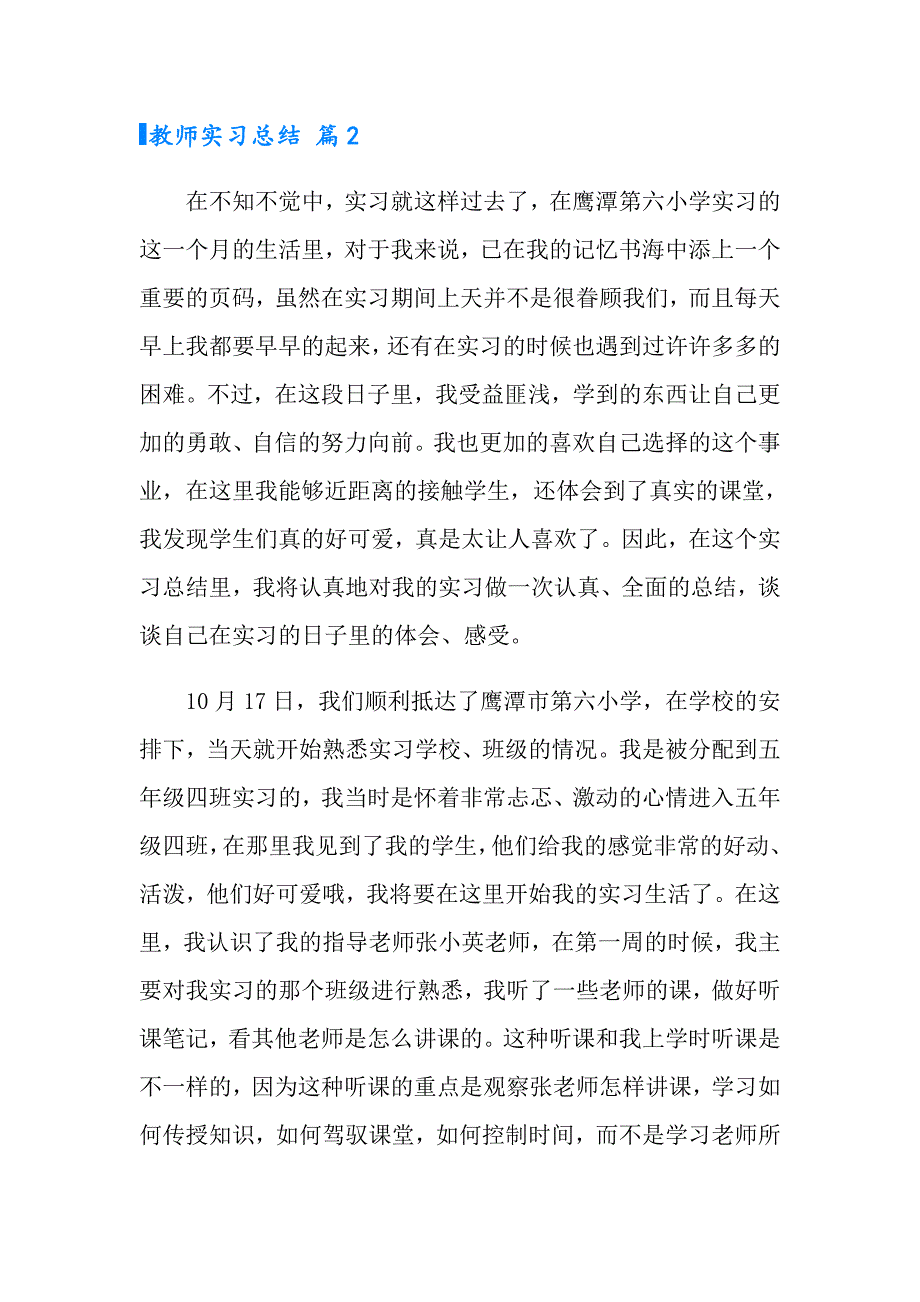 教师实习总结 篇2

在不知不觉中，实习就这样过去了，在鹰潭第六小学实习的这一个月的生活里，对于我来说，已在我的记忆书海中添上一个重要的页码，虽然在实习期间上天并不是很眷顾我们，而且每天早上我都要早早的起来，还有在实习的时候也遇到过许许多多的困难。不过，在这段日子里，我受益匪浅，学到的东西让自己更加的勇敢、自信的努力向前。我也更加的喜欢自己选择的这个事业，在这里我能够近距离的接触学生，还体会到了真实的课堂，我发现学生们真的好可爱，真是太让人喜欢了。因此，在这个实习总结里，我将认真地对我的实习做一次认真、全面的总结，谈谈自己在实习的日子里的体会、感受。

10月17日，我们顺利抵达了鹰潭市第六小学，在学校的安排下，当天就开始熟悉实习学校、班级的情况。我是被分配到五年级四班实习的，我当时是怀着非常忐忑、激动的心情进入五年级四班，在那里我见到了我的学生，他们给我的感觉非常的好动、活泼，他们好可爱哦，我将要在这里开始我的实习生活了。在这里，我认识了我的指导老师张小英老师，在第一周的时候，我主要对我实习的那个班级进行熟悉，我听了一些老师的课，做好听课笔记，看其他老师是怎么讲课的。这种听课和我上学时听课是不一样的，因为这种听课的重点是观察张老师怎样讲课，学习如何传授知识，如何驾驭课堂，如何控制时间，而不是学习老师所